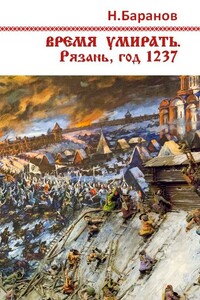 Н.Баранов

ВРЕМЯ УМИРАТЬ.
Рязань, год 1237